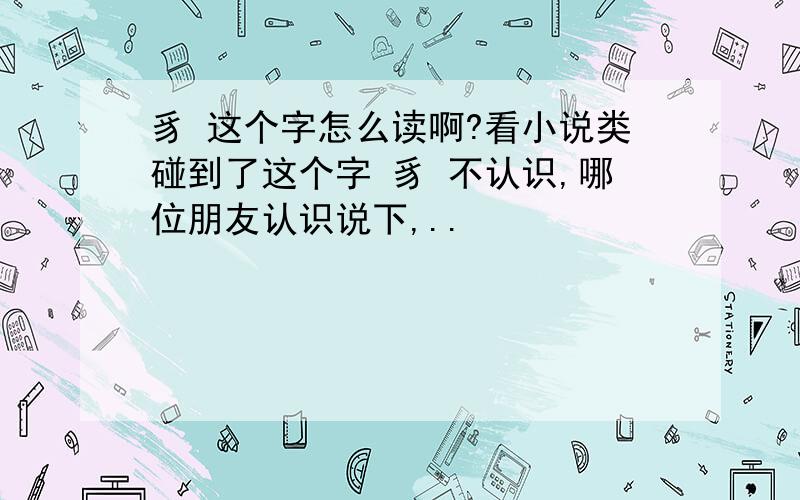 豸 这个字怎么读啊?看小说类碰到了这个字 豸 不认识,哪位朋友认识说下,..

STATIONERY